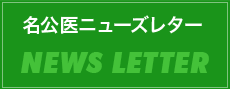 名公医ニューズレター

NEWS LETTER